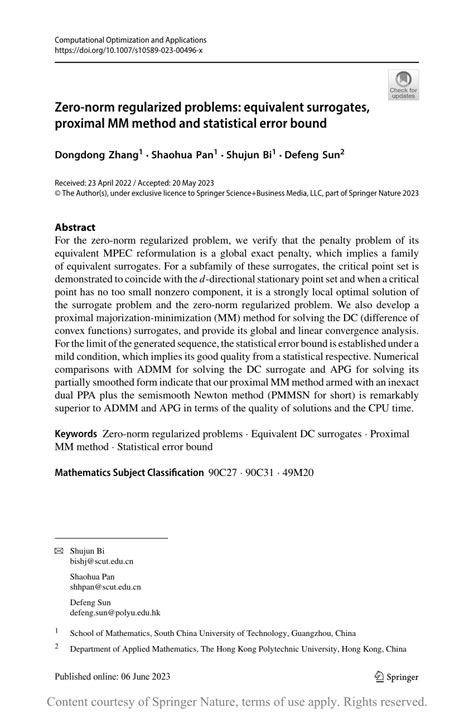 Computational Optimization and Applications
https://doi.org/10.1007/s10589-023-00496-x

Check for updates

Zero-norm regularized problems: equivalent surrogates, proximal MM method and statistical error bound

Dongdong Zhang$^1$ · Shaohua Pan$^1$ · Shujun Bi$^1$ · Defeng Sun$^2$

Received: 23 April 2022 / Accepted: 20 May 2023
© The Author(s), under exclusive licence to Springer Science+Business Media, LLC, part of Springer Nature 2023

Abstract
For the zero-norm regularized problem, we verify that the penalty problem of its equivalent MPEC reformulation is a global exact penalty, which implies a family of equivalent surrogates. For a subfamily of these surrogates, the critical point set is demonstrated to coincide with the $d$-directional stationary point set and when a critical point has no too small nonzero component, it is a strongly local optimal solution of the surrogate problem and the zero-norm regularized problem. We also develop a proximal majorization-minimization (MM) method for solving the DC (difference of convex functions) surrogates, and provide its global and linear convergence analysis. For the limit of the generated sequence, the statistical error bound is established under a mild condition, which implies its good quality from a statistical respective. Numerical comparisons with ADMM for solving the DC surrogate and APG for solving its partially smoothed form indicate that our proximal MM method armed with an inexact dual PPA plus the semismooth Newton method (PMMSN for short) is remarkably superior to ADMM and APG in terms of the quality of solutions and the CPU time.

Keywords Zero-norm regularized problems · Equivalent DC surrogates · Proximal MM method · Statistical error bound

Mathematics Subject Classification 90C27 · 90C31 · 49M20

Shujun Bi
bishj@scut.edu.cn

Shaohua Pan
shhpan@scut.edu.cn

Defeng Sun
defeng.sun@polyu.edu.hk

$^1$ School of Mathematics, South China University of Technology, Guangzhou, China

$^2$ Department of Applied Mathematics, The Hong Kong Polytechnic University, Hong Kong, China

Published online: 06 June 2023

Springer

Content courtesy of Springer Nature, terms of use apply. Rights reserved.